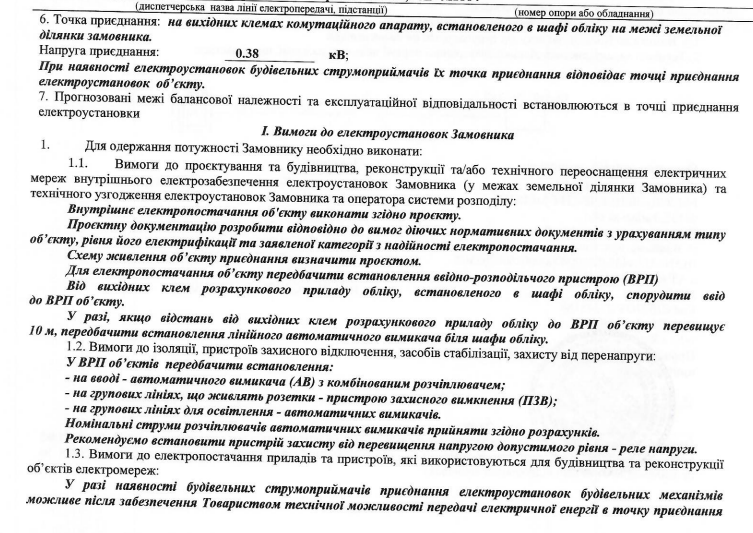 (диспетчерська назва лінії електропередачі, підстанції) (номер опори або обладнання)

6. Точка приєднання: на вихідних клемах комутаційного апарату, встановленого в шафі обліку на межі земельної ділянки замовника.

Напруга приєднання: 0.38 кВ;

При наявності електроустановок будівельних струмоприймачів їх точка приєднання відповідає точці приєднання електроустановок об'єкту.

7. Прогнозовані межі балансової належності та експлуатаційної відповідальності встановлюються в точці приєднання електроустановки

I. Вимоги до електроустановок Замовника

1. Для одержання потужності Замовнику необхідно виконати:

1.1. Вимоги до проєктування та будівництва, реконструкції та/або технічного переоснащення електричних мереж внутрішнього електрозабезпечення електроустановок Замовника (у межах земельної ділянки Замовника) та технічного узгодження електроустановок Замовника та оператора системи розподілу:

Внутрішнє електропостачання об'єкту виконати згідно проєкту.

Проєктну документацію розробити відповідно до вимог діючих нормативних документів з урахуванням типу об'єкту, рівня його електрифікації та заявленої категорії з надійності електропостачання.

Схему живлення об'єкту приєднання визначити проєктом.

Для електропостачання об'єкту передбачити встановлення ввідно-розподільчого пристрою (ВРП)

Від вихідних клем розрахункового приладу обліку, встановленого в шафі обліку, спорудити ввід до ВРП об'єкту.

У разі, якщо відстань від вихідних клем розрахункового приладу обліку до ВРП об'єкту перевищує 10 м, передбачити встановлення лінійного автоматичного вимикача біля шафи обліку.

1.2. Вимоги до ізоляції, пристроїв захисного відключення, засобів стабілізації, захисту від перенапруги:

У ВРП об'єктів передбачити встановлення:

- на вводі - автоматичного вимикача (АВ) з комбінованим розчіплювачем;

- на групових лініях, що живлять розетки - пристрою захисного вимкнення (ПЗВ);

- на групових лініях для освітлення - автоматичних вимикачів.

Номінальні струми розчіплювачів автоматичних вимикачів прийняти згідно розрахунків.

Рекомендуємо встановити пристрій захисту від перевищення напругою допустимого рівня - реле напруги.

1.3. Вимоги до електропостачання приладів та пристроїв, які використовуються для будівництва та реконструкції об'єктів електромереж:

У разі наявності будівельних струмоприймачів приєднання електроустановок будівельних механізмів можливе після забезпечення Товариством технічної можливості передачі електричної енергії в точку приєднання